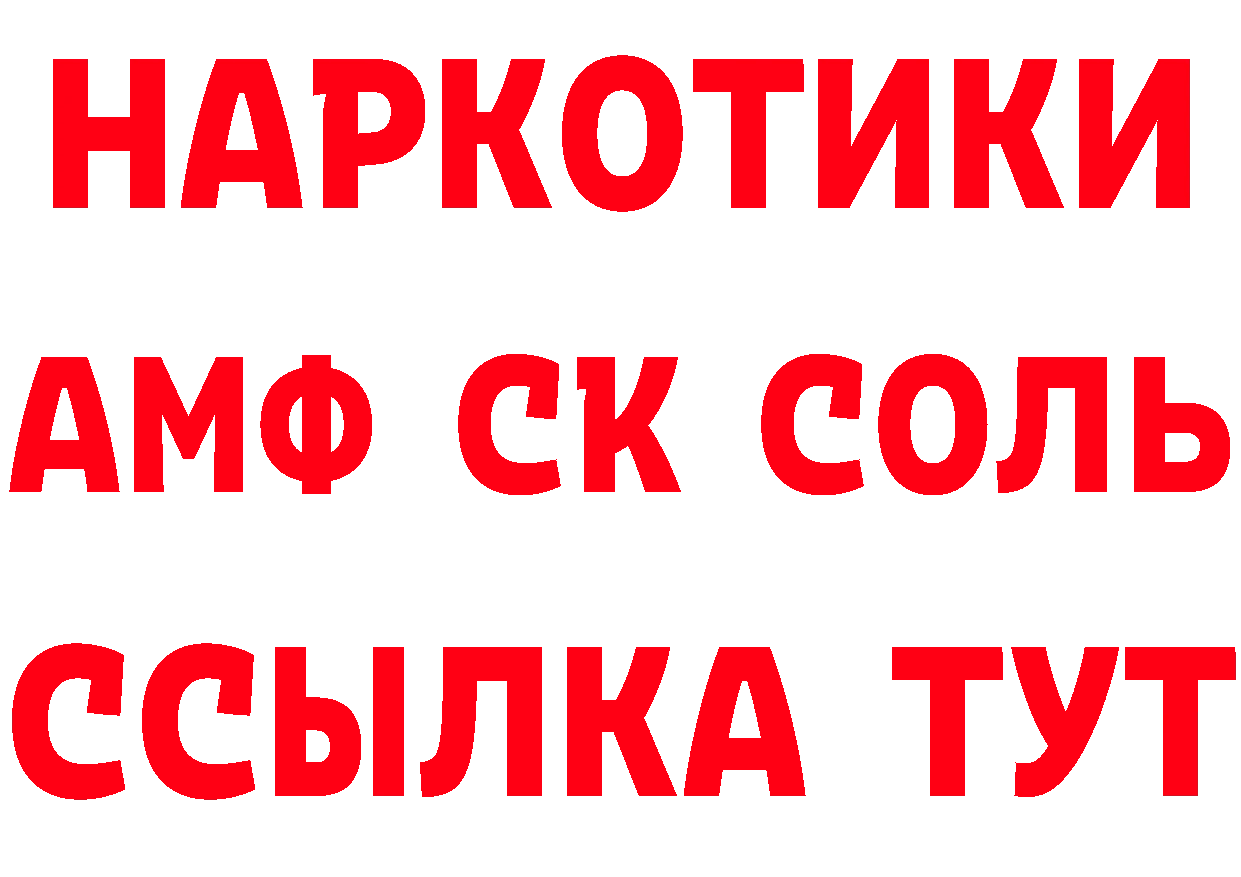 НАРКОТИКИ

АМФ СК СОЛЬ

ССЫЛКА ТУТ